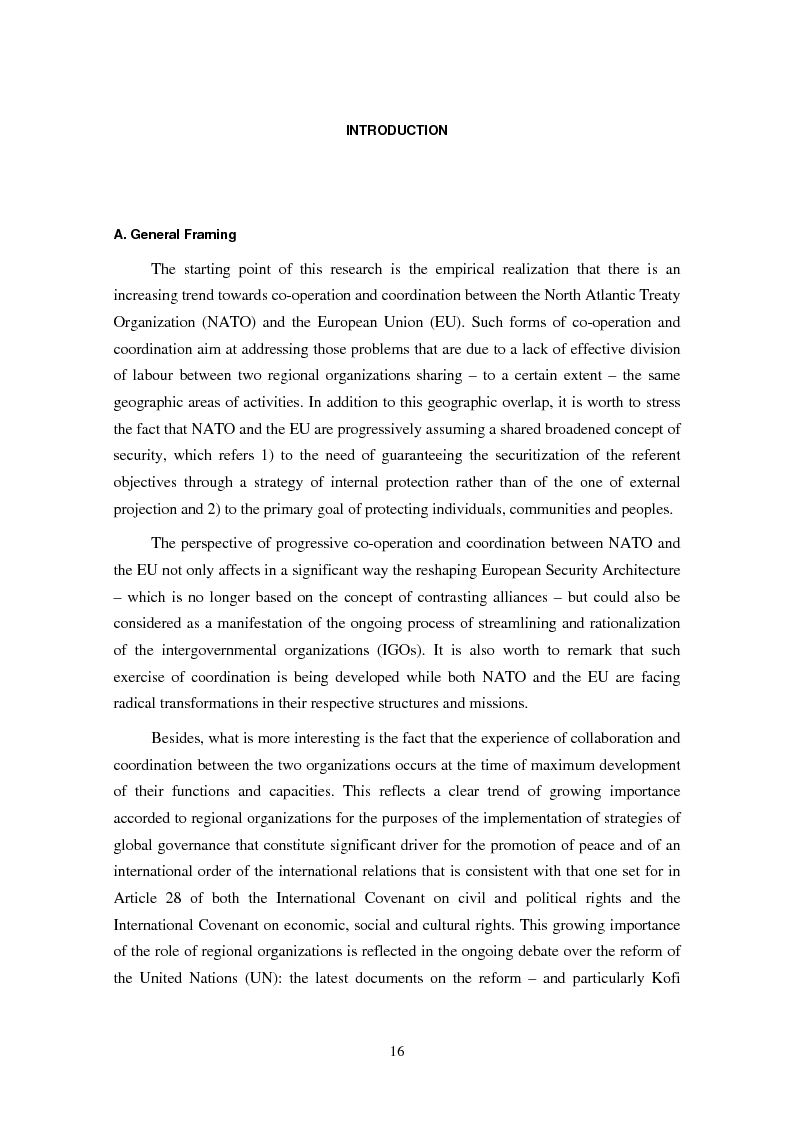 INTRODUCTION

A. General Framing

The starting point of this research is the empirical realization that there is an increasing trend towards co-operation and coordination between the North Atlantic Treaty Organization (NATO) and the European Union (EU). Such forms of co-operation and coordination aim at addressing those problems that are due to a lack of effective division of labour between two regional organizations sharing – to a certain extent – the same geographic areas of activities. In addition to this geographic overlap, it is worth to stress the fact that NATO and the EU are progressively assuming a shared broadened concept of security, which refers 1) to the need of guaranteeing the securitization of the referent objectives through a strategy of internal protection rather than of the one of external projection and 2) to the primary goal of protecting individuals, communities and peoples.

The perspective of progressive co-operation and coordination between NATO and the EU not only affects in a significant way the reshaping European Security Architecture – which is no longer based on the concept of contrasting alliances – but could also be considered as a manifestation of the ongoing process of streamlining and rationalization of the intergovernmental organizations (IGOs). It is also worth to remark that such exercise of coordination is being developed while both NATO and the EU are facing radical transformations in their respective structures and missions.

Besides, what is more interesting is the fact that the experience of collaboration and coordination between the two organizations occurs at the time of maximum development of their functions and capacities. This reflects a clear trend of growing importance accorded to regional organizations for the purposes of the implementation of strategies of global governance that constitute significant driver for the promotion of peace and of an international order of the international relations that is consistent with that one set for in Article 28 of both the International Covenant on civil and political rights and the International Covenant on economic, social and cultural rights. This growing importance of the role of regional organizations is reflected in the ongoing debate over the reform of the United Nations (UN): the latest documents on the reform – and particularly Kofi

16